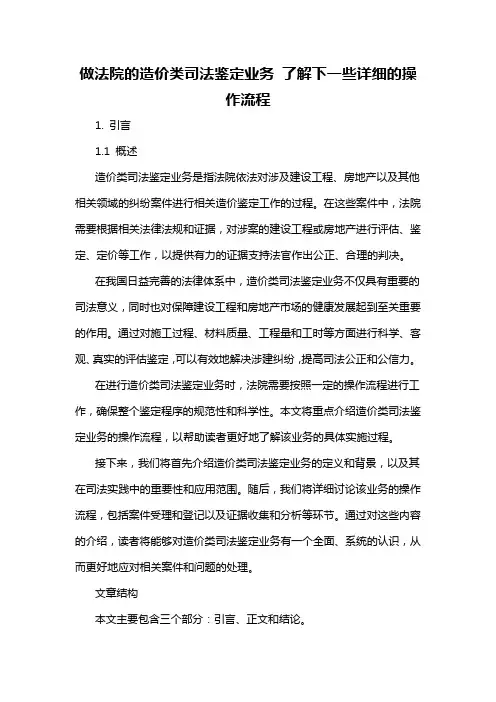 做法院的造价类司法鉴定业务 了解下一些详细的操作流程

1. 引言

1.1 概述

造价类司法鉴定业务是指法院依法对涉及建设工程、房地产以及其他相关领域的纠纷案件进行相关造价鉴定工作的过程。在这些案件中，法院需要根据相关法律法规和证据，对涉案的建设工程或房地产进行评估、鉴定、定价等工作，以提供有力的证据支持法官作出公正、合理的判决。

在我国日益完善的法律体系中，造价类司法鉴定业务不仅具有重要的司法意义，同时也对保障建设工程和房地产市场的健康发展起到至关重要的作用。通过对施工过程、材料质量、工程量和工时等方面进行科学、客观、真实的评估鉴定，可以有效地解决涉建纠纷，提高司法公正和公信力。

在进行造价类司法鉴定业务时，法院需要按照一定的操作流程进行工作，确保整个鉴定程序的规范性和科学性。本文将重点介绍造价类司法鉴定业务的操作流程，以帮助读者更好地了解该业务的具体实施过程。

接下来，我们将首先介绍造价类司法鉴定业务的定义和背景，以及其在司法实践中的重要性和应用范围。随后，我们将详细讨论该业务的操作流程，包括案件受理和登记以及证据收集和分析等环节。通过对这些内容的介绍，读者将能够对造价类司法鉴定业务有一个全面、系统的认识，从而更好地应对相关案件和问题的处理。

文章结构

本文主要包含三个部分：引言、正文和结论。